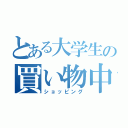 とある大学生の
買い物中
ショッピング